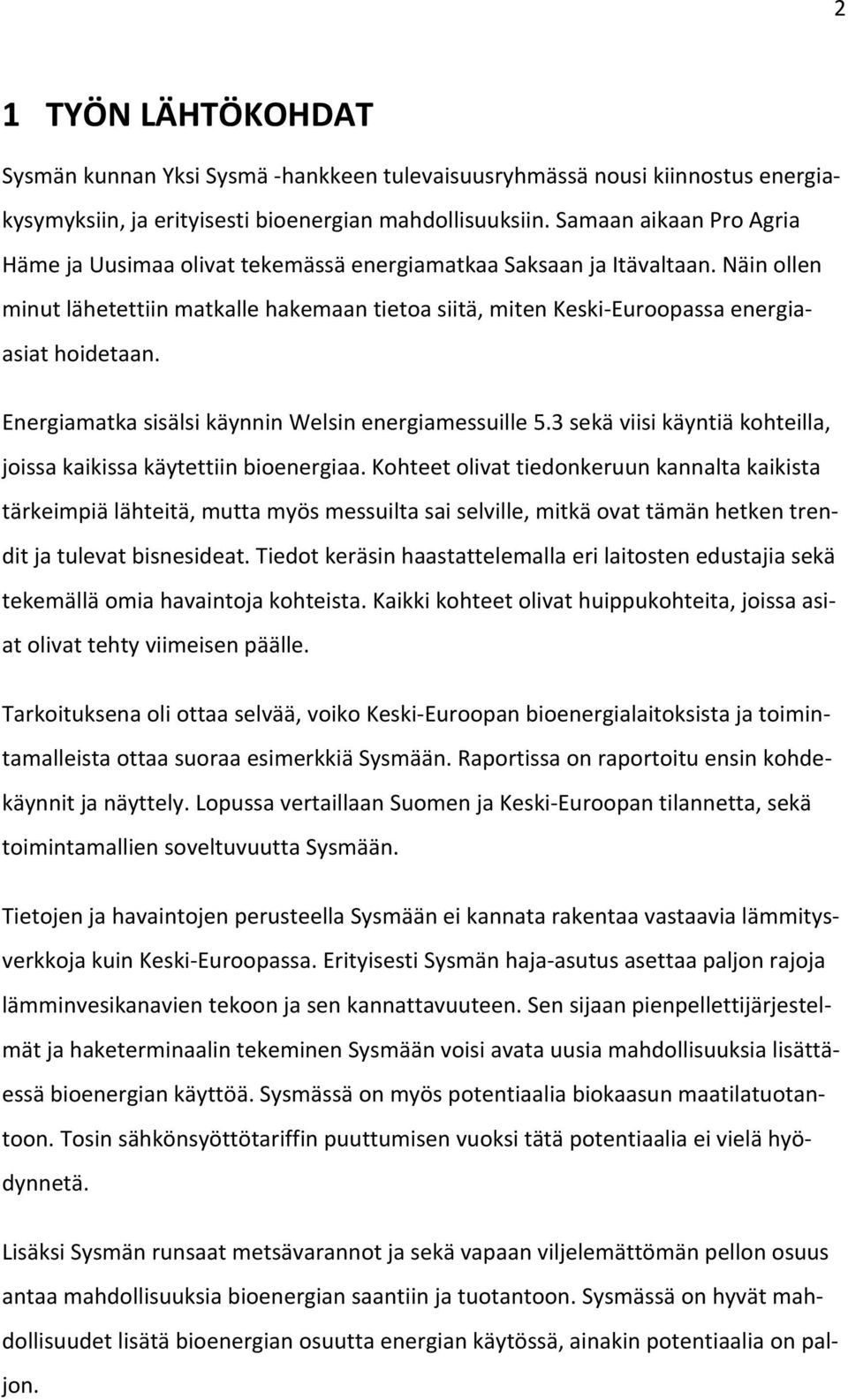 2

1 TYÖN LÄHTÖKOHDAT

Sysmän kunnan Yksi Sysmä -hankkeen tulevaisuusryhmässä nousi kiinnostus energiakysymyksiin, ja erityisesti bioenergian mahdollisuuksiin. Samaan aikaan Pro Agria Häme ja Uusimaa olivat tekemässä energiamatkaa Saksaan ja Itävaltaan. Näin ollen minut lähetettiin matkalle hakemaan tietoa siitä, miten Keski-Euroopassa energiaasiat hoidetaan.

Energiamatka sisälsi käynnin Welsin energiamessuille 5.3 sekä viisi käyntiä kohteilla, joissa kaikissa käytettiin bioenergiaa. Kohteet olivat tiedonkeruun kannalta kaikista tärkeimpiä lähteitä, mutta myös messuilta sai selville, mitkä ovat tämän hetken trendit ja tulevat bisnesideat. Tiedot keräsin haastattelemalla eri laitosten edustajia sekä tekemällä omia havaintoja kohteista. Kaikki kohteet olivat huippukohteita, joissa asiat olivat tehty viimeisen päälle.

Tarkoituksena oli ottaa selvää, voiko Keski-Euroopan bioenergialaitoksista ja toimintamalleista ottaa suoraa esimerkkiä Sysmään. Raportissa on raportoitu ensin kohdekäynnit ja näyttely. Lopussa vertaillaan Suomen ja Keski-Euroopan tilannetta, sekä toimintamallien soveltuvuutta Sysmään.

Tietojen ja havaintojen perusteella Sysmään ei kannata rakentaa vastaavia lämmitysverkkoja kuin Keski-Euroopassa. Erityisesti Sysmän haja-asutus asettaa paljon rajoja lämminvesikanavien tekoon ja sen kannattavuuteen. Sen sijaan pienpellettijärjestelmät ja haketerminaalin tekeminen Sysmään voisi avata uusia mahdollisuuksia lisättäessä bioenergian käyttöä. Sysmässä on myös potentiaalia biokaasun maatilatuotantoon. Tosin sähkönsyöttötariffin puuttumisen vuoksi tätä potentiaalia ei vielä hyödynnetä.

Lisäksi Sysmän runsaat metsävarannot ja sekä vapaan viljelemättömän pellon osuus antaa mahdollisuuksia bioenergian saantiin ja tuotantoon. Sysmässä on hyvät mahdollisuudet lisätä bioenergian osuutta energian käytössä, ainakin potentiaalia on paljon.